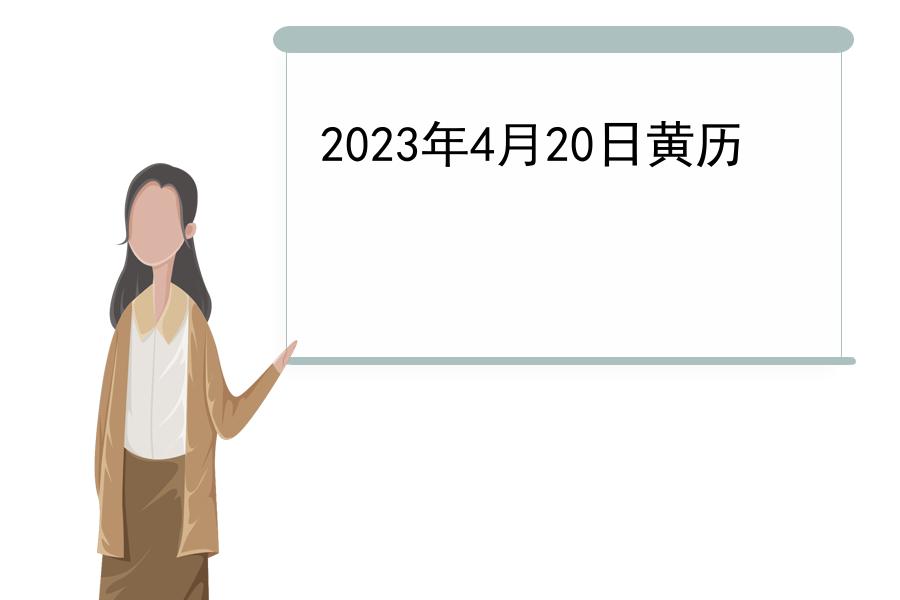 2023年4月20日黄历